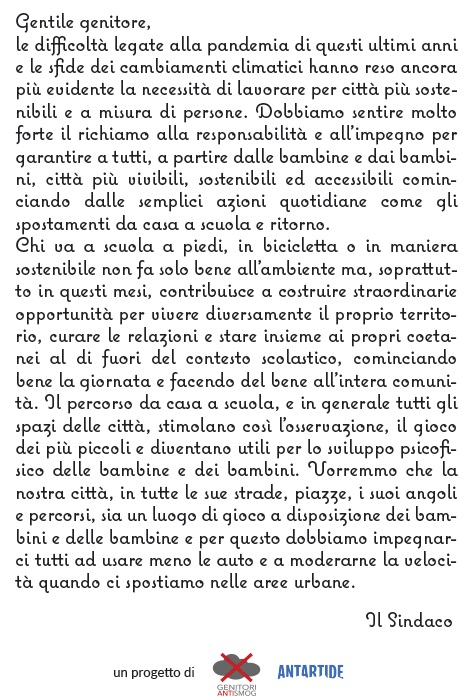 Gentile genitore,
le difficoltà legate alla pandemia di questi ultimi anni e le sfide dei cambiamenti climatici hanno reso ancora più evidente la necessità di lavorare per città più sostenibili e a misura di persone. Dobbiamo sentire molto forte il richiamo alla responsabilità e all'impegno per garantire a tutti, a partire dalle bambine e dai bambini, città più vivibili, sostenibili ed accessibili cominciando dalle semplici azioni quotidiane come gli spostamenti da casa a scuola e ritorno.
Chi va a scuola a piedi, in bicicletta o in maniera sostenibile non fa solo bene all'ambiente ma, soprattutto in questi mesi, contribuisce a costruire straordinarie opportunità per vivere diversamente il proprio territorio, curare le relazioni e stare insieme ai propri coetanei al di fuori del contesto scolastico, cominciando bene la giornata e facendo del bene all'intera comunità. Il percorso da casa a scuola, e in generale tutti gli spazi delle città, stimolano così l'osservazione, il gioco dei più piccoli e diventano utili per lo sviluppo psicofisico delle bambine e dei bambini. Vorremmo che la nostra città, in tutte le sue strade, piazze, i suoi angoli e percorsi, sia un luogo di gioco a disposizione dei bambini e delle bambine e per questo dobbiamo impegnarci tutti ad usare meno le auto e a moderarne la velocità quando ci spostiamo nelle aree urbane.

Il Sindaco

un progetto di GENITORI ANTISMOG ANTARTIDE